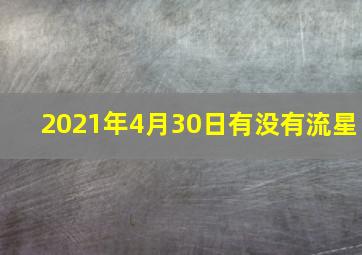 2021年4月30日有没有流星